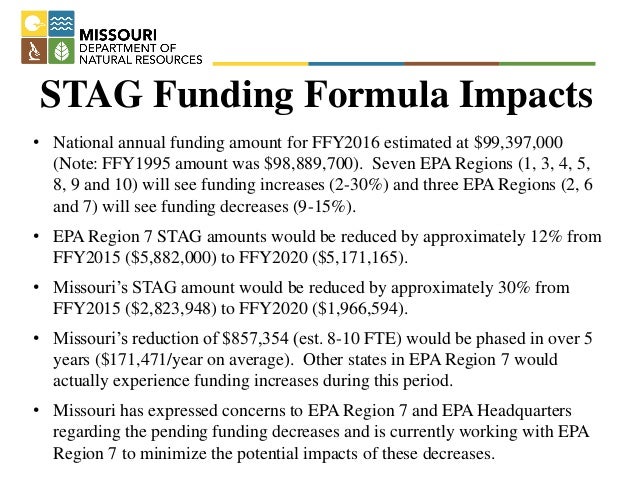 MISSOURI
DEPARTMENT OF
NATURAL RESOURCES

STAG Funding Formula Impacts

• National annual funding amount for FFY2016 estimated at \$99,397,000 (Note: FFY1995 amount was \$98,889,700). Seven EPA Regions (1, 3, 4, 5, 8, 9 and 10) will see funding increases (2-30%) and three EPA Regions (2, 6 and 7) will see funding decreases (9-15%).

• EPA Region 7 STAG amounts would be reduced by approximately 12% from FFY2015 (\$5,882,000) to FFY2020 (\$5,171,165).

• Missouri's STAG amount would be reduced by approximately 30% from FFY2015 (\$2,823,948) to FFY2020 (\$1,966,594).

• Missouri's reduction of \$857,354 (est. 8-10 FTE) would be phased in over 5 years (\$171,471/year on average). Other states in EPA Region 7 would actually experience funding increases during this period.

• Missouri has expressed concerns to EPA Region 7 and EPA Headquarters regarding the pending funding decreases and is currently working with EPA Region 7 to minimize the potential impacts of these decreases.